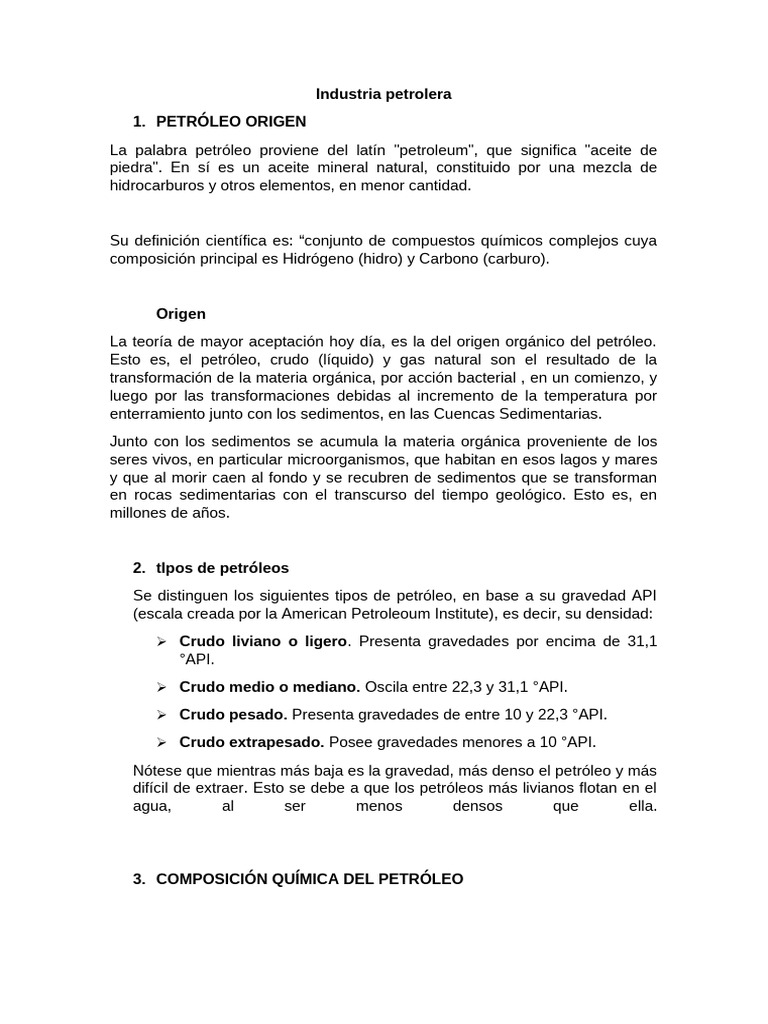 Industria petrolera

1. PETRÓLEO ORIGEN

La palabra petróleo proviene del latín "petroleum", que significa "aceite de piedra". En sí es un aceite mineral natural, constituido por una mezcla de hidrocarburos y otros elementos, en menor cantidad.

Su definición científica es: "conjunto de compuestos químicos complejos cuya composición principal es Hidrógeno (hidro) y Carbono (carburo).

Origen

La teoría de mayor aceptación hoy día, es la del origen orgánico del petróleo. Esto es, el petróleo, crudo (líquido) y gas natural son el resultado de la transformación de la materia orgánica, por acción bacterial , en un comienzo, y luego por las transformaciones debidas al incremento de la temperatura por enterramiento junto con los sedimentos, en las Cuencas Sedimentarias.

Junto con los sedimentos se acumula la materia orgánica proveniente de los seres vivos, en particular microorganismos, que habitan en esos lagos y mares y que al morir caen al fondo y se recubren de sedimentos que se transforman en rocas sedimentarias con el transcurso del tiempo geológico. Esto es, en millones de años.

2. tIpos de petróleos

Se distinguen los siguientes tipos de petróleo, en base a su gravedad API (escala creada por la American Petroleoum Institute), es decir, su densidad:

➢ Crudo liviano o ligero. Presenta gravedades por encima de 31,1 °API.

➢ Crudo medio o mediano. Oscila entre 22,3 y 31,1 °API.

➢ Crudo pesado. Presenta gravedades de entre 10 y 22,3 °API.

➢ Crudo extrapesado. Posee gravedades menores a 10 °API.

Nótese que mientras más baja es la gravedad, más denso el petróleo y más difícil de extraer. Esto se debe a que los petróleos más livianos flotan en el agua, al ser menos densos que ella.

3. COMPOSICIÓN QUÍMICA DEL PETRÓLEO